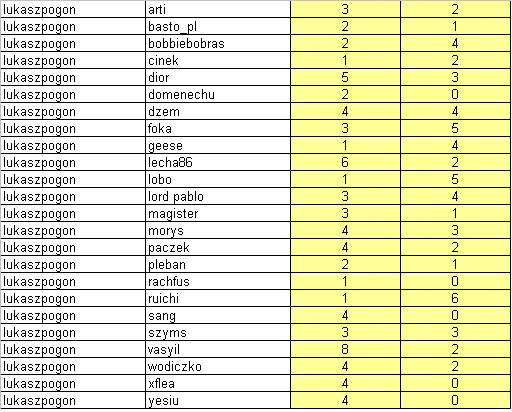 | | | | |
|---|---|---|---|
| lukaszpogon | arti | 3 | 2 |
| lukaszpogon | basto_pl | 2 | 1 |
| lukaszpogon | bobbiebobras | 2 | 4 |
| lukaszpogon | cinek | 1 | 2 |
| lukaszpogon | dior | 5 | 3 |
| lukaszpogon | domenechu | 2 | 0 |
| lukaszpogon | dzem | 4 | 4 |
| lukaszpogon | foka | 3 | 5 |
| lukaszpogon | geese | 1 | 4 |
| lukaszpogon | lecha86 | 6 | 2 |
| lukaszpogon | lobo | 1 | 5 |
| lukaszpogon | lord pablo | 3 | 4 |
| lukaszpogon | magister | 3 | 1 |
| lukaszpogon | morys | 4 | 3 |
| lukaszpogon | paczek | 4 | 2 |
| lukaszpogon | pleban | 2 | 1 |
| lukaszpogon | rachfus | 1 | 0 |
| lukaszpogon | ruichi | 1 | 6 |
| lukaszpogon | sang | 4 | 0 |
| lukaszpogon | szyms | 3 | 3 |
| lukaszpogon | vasyil | 8 | 2 |
| lukaszpogon | wodiczko | 4 | 2 |
| lukaszpogon | xflea | 4 | 0 |
| lukaszpogon | yesiu | 4 | 0 |